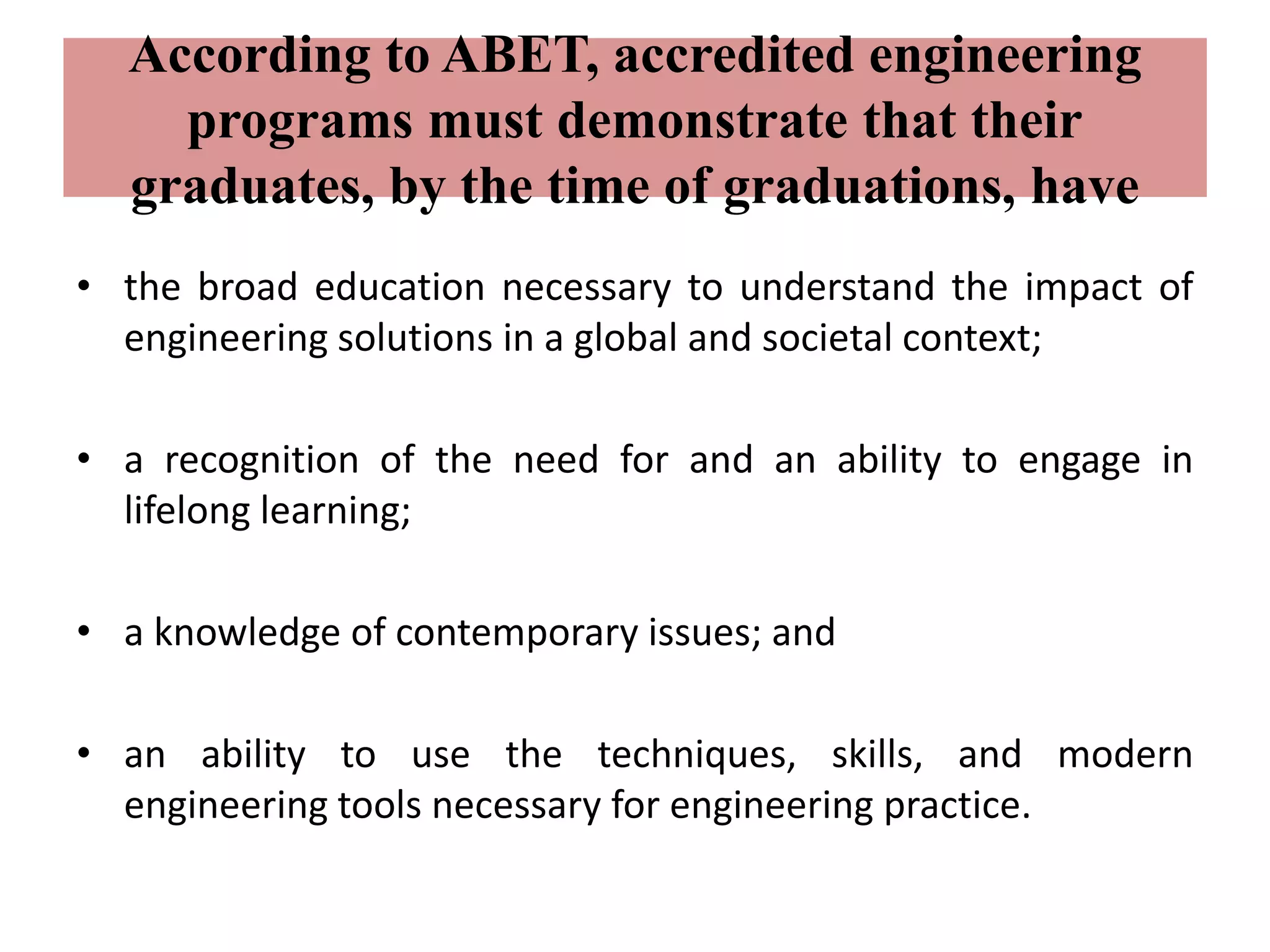 According to ABET, accredited engineering programs must demonstrate that their graduates, by the time of graduations, have

• the broad education necessary to understand the impact of engineering solutions in a global and societal context;

• a recognition of the need for and an ability to engage in lifelong learning;

• a knowledge of contemporary issues; and

• an ability to use the techniques, skills, and modern engineering tools necessary for engineering practice.